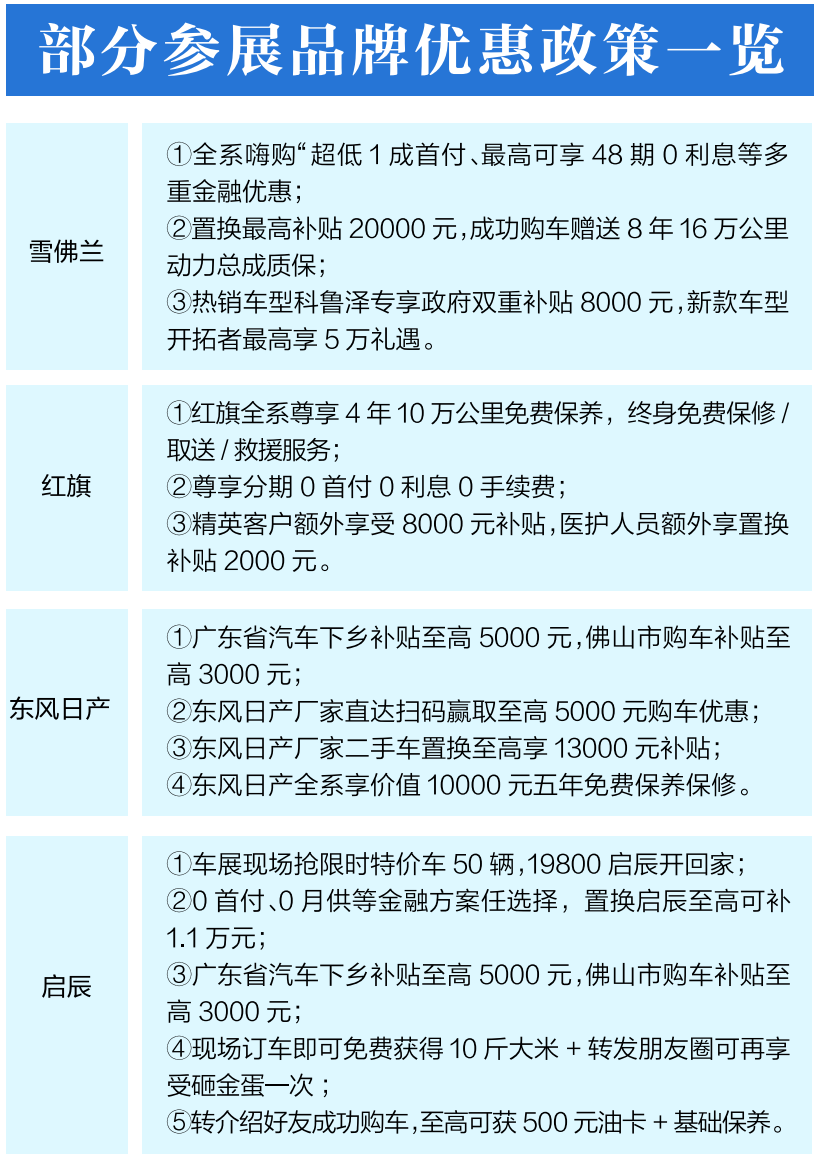 部分参展品牌优惠政策一览

| 雪佛兰 | ①全系嗨购“超低 1 成首付、最高可享 48 期 0 利息等多重金融优惠；②置换最高补贴 20000 元，成功购车赠送 8 年 16 万公里动力总成质保；③热销车型科鲁泽专享政府双重补贴 8000 元，新款车型开拓者最高享 5 万礼遇。 |
|---|---|
| 红旗 | ①红旗全系尊享 4 年 10 万公里免费保养，终身免费保修 / 取送 / 救援服务；②尊享分期 0 首付 0 利息 0 手续费；③精英客户额外享受 8000 元补贴，医护人员额外享置换补贴 2000 元。 |
| 东风日产 | ①广东省汽车下乡补贴至高 5000 元，佛山市购车补贴至高 3000 元；②东风日产厂家直达扫码赢取至高 5000 元购车优惠；③东风日产厂家二手车置换至高享 13000 元补贴；④东风日产全系享价值 10000 元五年免费保养保修。 |
| 启辰 | ①车展现场抢限时特价车 50 辆，19800 启辰开回家；②0 首付、0 月供等金融方案任选择，置换启辰至高可补 1.1 万元；③广东省汽车下乡补贴至高 5000 元，佛山市购车补贴至高 3000 元；④现场订车即可免费获得 10 斤大米 + 转发朋友圈可再享受砸金蛋一次；⑤转介绍好友成功购车，至高可获 500 元油卡 + 基础保养。 |